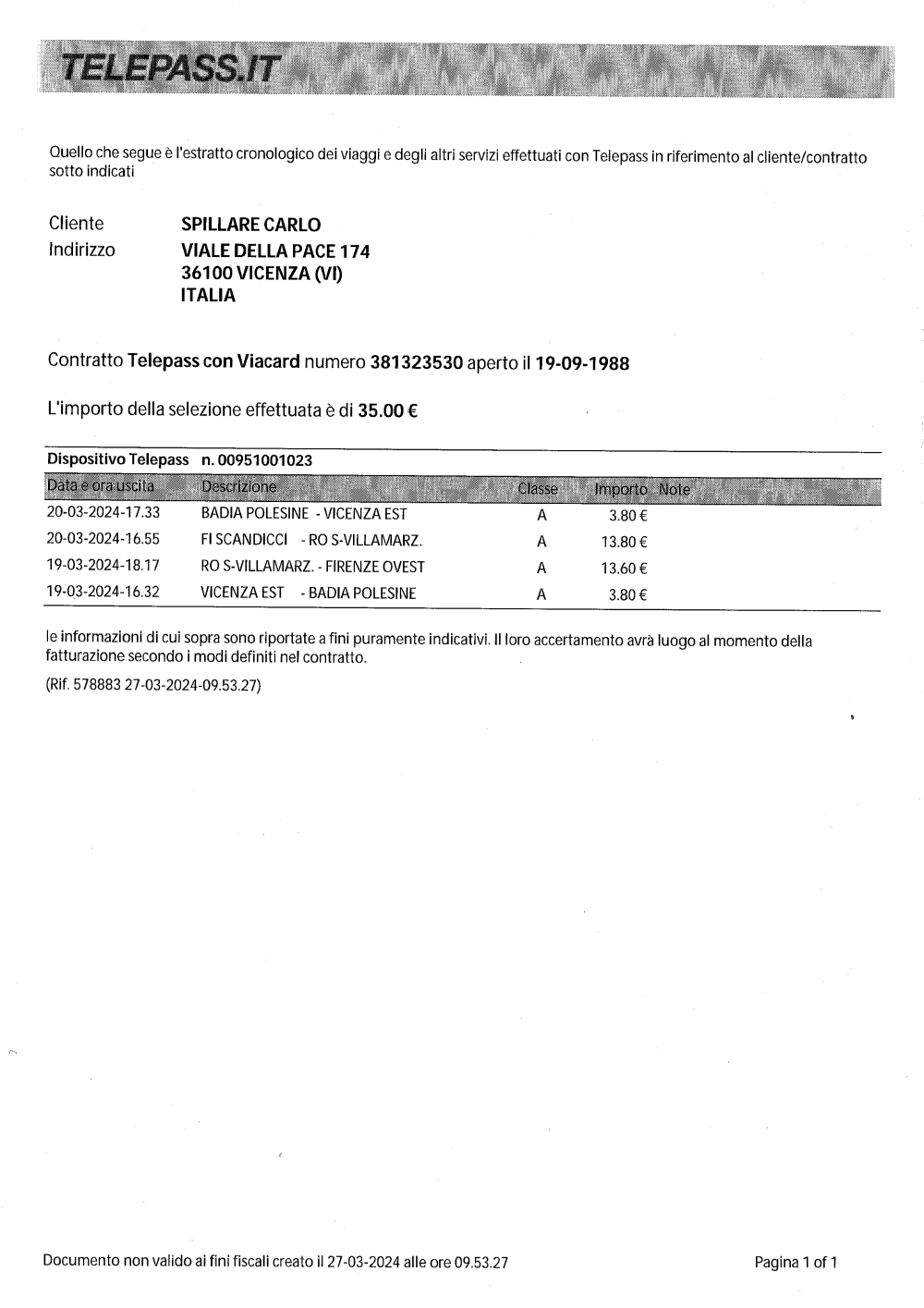 TELEPASS.IT

Quello che segue è l'estratto cronologico dei viaggi e degli altri servizi effettuati con Telepass in riferimento al cliente/contratto sotto indicati

Cliente SPILLARE CARLO
Indirizzo VIALE DELLA PACE 174
36100 VICENZA (VI)
ITALIA

Contratto Telepass con Viacard numero 381323530 aperto il 19-09-1988

L'importo della selezione effettuata è di 35.00 €

Dispositivo Telepass n. 00951001023

| Data e ora uscita | Descrizione | Classe | Importo | Note |
|---|---|---|---|---|
| 20-03-2024-17.33 | BADIA POLESINE - VICENZA EST | A | 3.80 € | |
| 20-03-2024-16.55 | FI SCANDICCI - RO S-VILLAMARZ. | A | 13.80 € | |
| 19-03-2024-18.17 | RO S-VILLAMARZ. - FIRENZE OVEST | A | 13.60 € | |
| 19-03-2024-16.32 | VICENZA EST - BADIA POLESINE | A | 3.80 € | |

le informazioni di cui sopra sono riportate a fini puramente indicativi. Il loro accertamento avrà luogo al momento della fatturazione secondo i modi definiti nel contratto.

(Rif. 578883 27-03-2024-09.53.27)

Documento non valido ai fini fiscali creato il 27-03-2024 alle ore 09.53.27

Pagina 1 of 1